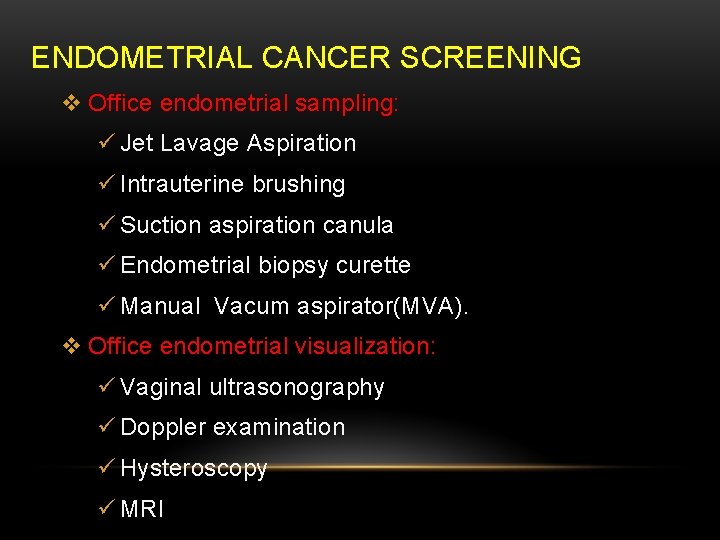 ENDOMETRIAL CANCER SCREENING

❖ Office endometrial sampling:

✓ Jet Lavage Aspiration

✓ Intrauterine brushing

✓ Suction aspiration canula

✓ Endometrial biopsy curette

✓ Manual  Vacum aspirator(MVA).

❖ Office endometrial visualization:

✓ Vaginal ultrasonography

✓ Doppler examination

✓ Hysteroscopy

✓ MRI